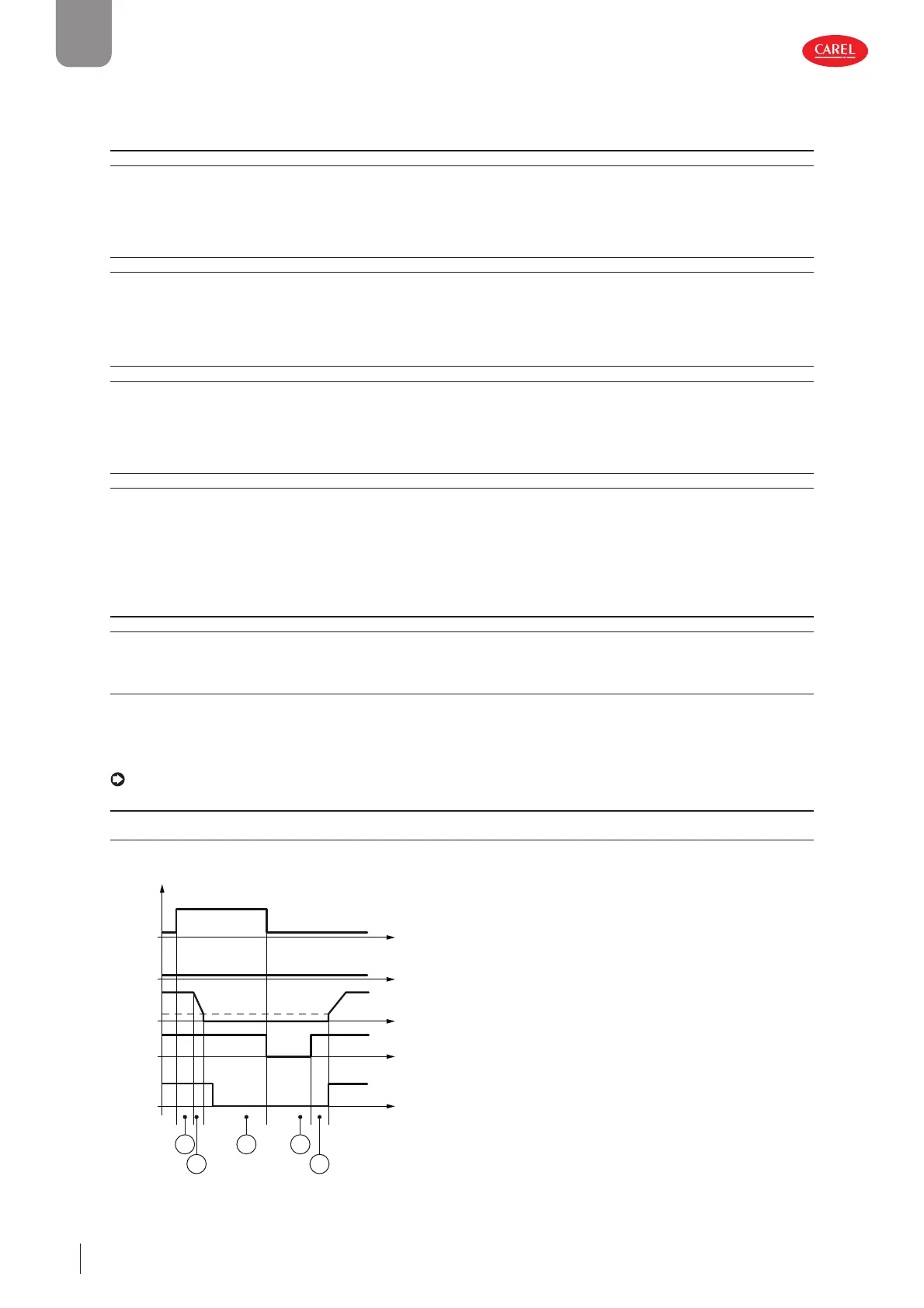 CAREL